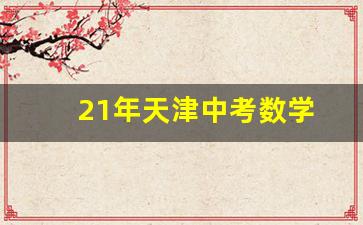 21年天津中考数学